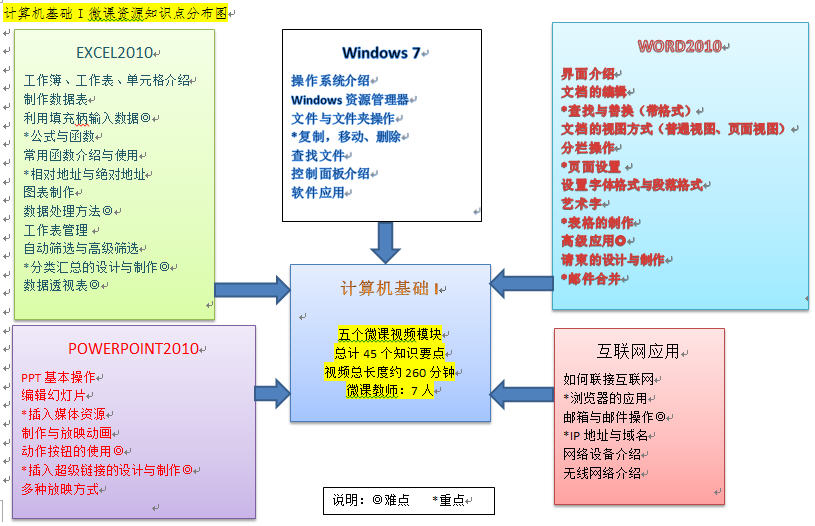 计算机基础 I 微课资源知识点分布图

EXCEL2010
工作簿、工作表、单元格介绍
制作数据表
利用填充柄输入数据◎
*公式与函数
常用函数介绍与使用
*相对地址与绝对地址
图表制作
数据处理方法◎
工作表管理
自动筛选与高级筛选
*分类汇总的设计与制作◎
数据透视表◎

Windows 7
操作系统介绍
Windows 资源管理器
文件与文件夹操作
*复制，移动、删除
查找文件
控制面板介绍
软件应用

WORD2010
界面介绍
文档的编辑
*查找与替换（带格式）
文档的视图方式（普通视图、页面视图）
分栏操作
*页面设置
设置字体格式与段落格式
艺术字
*表格的制作
高级应用◎
请柬的设计与制作
*邮件合并

计算机基础 I
五个微课视频模块
总计 45 个知识要点
视频总长度约 260 分钟
微课教师：7 人

POWERPOINT2010
PPT 基本操作
编辑幻灯片
*插入媒体资源
制作与放映动画
动作按钮的使用◎
*插入超级链接的设计与制作◎
多种放映方式

互联网应用
如何联接互联网
*浏览器的应用
邮箱与邮件操作◎
*IP 地址与域名
网络设备介绍
无线网络介绍

说明：◎难点 *重点